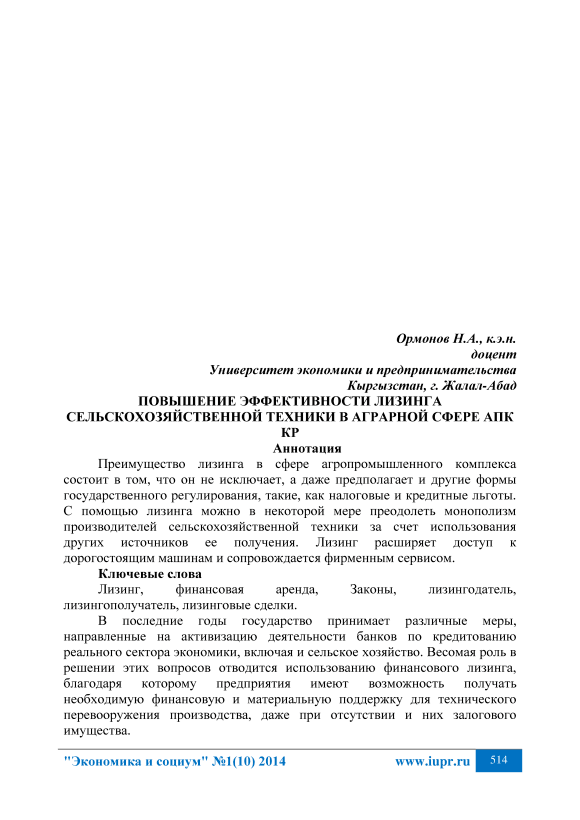 Ормонов Н.А., к.э.н.
доцент
Университет экономики и предпринимательства
Кыргызстан, г. Жалал-Абад

ПОВЫШЕНИЕ ЭФФЕКТИВНОСТИ ЛИЗИНГА СЕЛЬСКОХОЗЯЙСТВЕННОЙ ТЕХНИКИ В АГРАРНОЙ СФЕРЕ АПК КР

Аннотация

Преимущество лизинга в сфере агропромышленного комплекса состоит в том, что он не исключает, а даже предполагает и другие формы государственного регулирования, такие, как налоговые и кредитные льготы. С помощью лизинга можно в некоторой мере преодолеть монополизм производителей сельскохозяйственной техники за счет использования других источников ее получения. Лизинг расширяет доступ к дорогостоящим машинам и сопровождается фирменным сервисом.

Ключевые слова

Лизинг, финансовая аренда, Законы, лизингодатель, лизингополучатель, лизинговые сделки.

В последние годы государство принимает различные меры, направленные на активизацию деятельности банков по кредитованию реального сектора экономики, включая и сельское хозяйство. Весомая роль в решении этих вопросов отводится использованию финансового лизинга, благодаря которому предприятия имеют возможность получать необходимую финансовую и материальную поддержку для технического перевооружения производства, даже при отсутствии и них залогового имущества.

"Экономика и социум" №1(10) 2014 www.iupr.ru 514